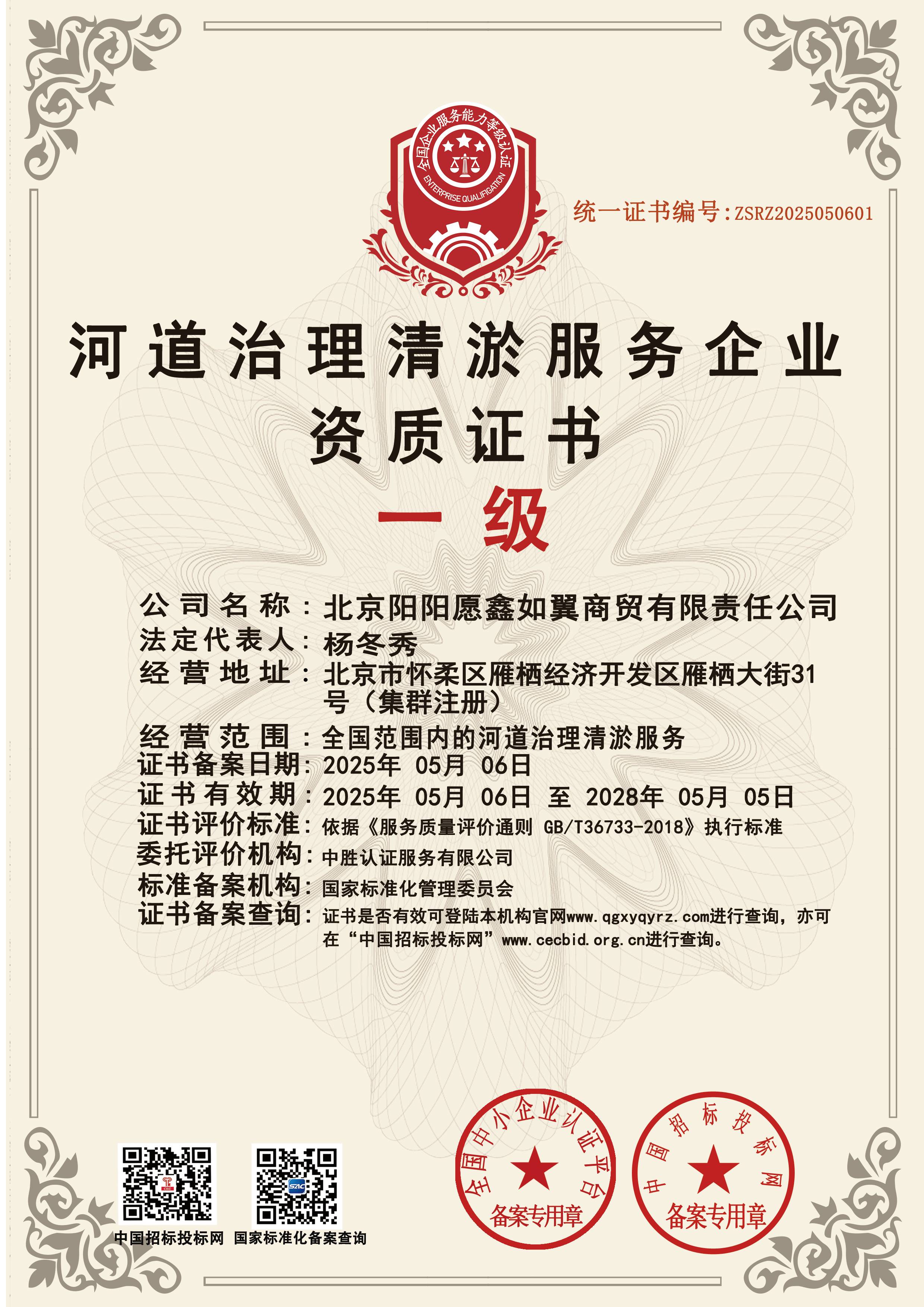 全国企业服务能力等级认证
ENTERPRISE QUALIFICATION

统一证书编号:ZSRZ2025050601

河道治理清淤服务企业
资质证书
一级

公司名称：北京阳阳愿鑫如翼商贸有限责任公司
法定代表人：杨冬秀
经营地址：北京市怀柔区雁栖经济开发区雁栖大街31号（集群注册）
经营范围：全国范围内的河道治理清淤服务
证书备案日期：2025年 05月 06日
证书有效期：2025年 05月 06日 至 2028年 05月 05日
证书评价标准：依据《服务质量评价通则 GB/T36733-2018》执行标准
委托评价机构：中胜认证服务有限公司
标准备案机构：国家标准化管理委员会
证书备案查询：证书是否有效可登陆本机构官网www.qgxyqyrz.com进行查询，亦可在“中国招标投标网”www.cecbid.org.cn进行查询。

中国招标投标网 国家标准化备案查询

全国中小企业认证平台
备案专用章

中国招标投标网
备案专用章